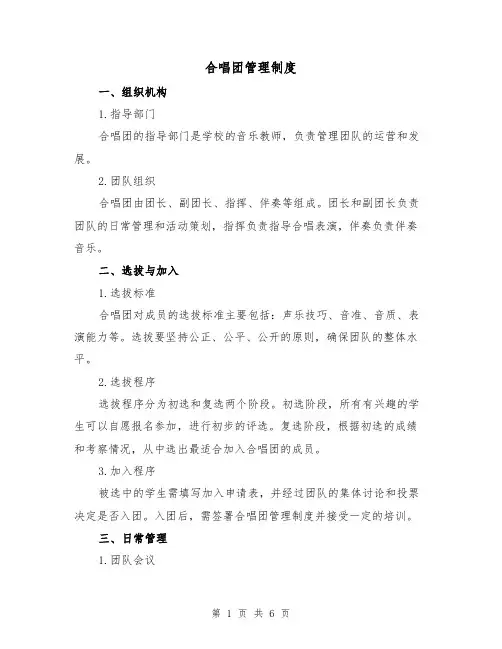 合唱团管理制度

一、组织机构

1.指导部门

合唱团的指导部门是学校的音乐教师，负责管理团队的运营和发展。

2.团队组织

合唱团由团长、副团长、指挥、伴奏等组成。团长和副团长负责团队的日常管理和活动策划，指挥负责指导合唱表演，伴奏负责伴奏音乐。

二、选拔与加入

1.选拔标准

合唱团对成员的选拔标准主要包括：声乐技巧、音准、音质、表演能力等。选拔要坚持公正、公平、公开的原则，确保团队的整体水平。

2.选拔程序

选拔程序分为初选和复选两个阶段。初选阶段，所有有兴趣的学生可以自愿报名参加，进行初步的评选。复选阶段，根据初选的成绩和考察情况，从中选出最适合加入合唱团的成员。

3.加入程序

被选中的学生需填写加入申请表，并经过团队的集体讨论和投票决定是否入团。入团后，需签署合唱团管理制度并接受一定的培训。

三、日常管理

1.团队会议

第 1 页 共 6 页